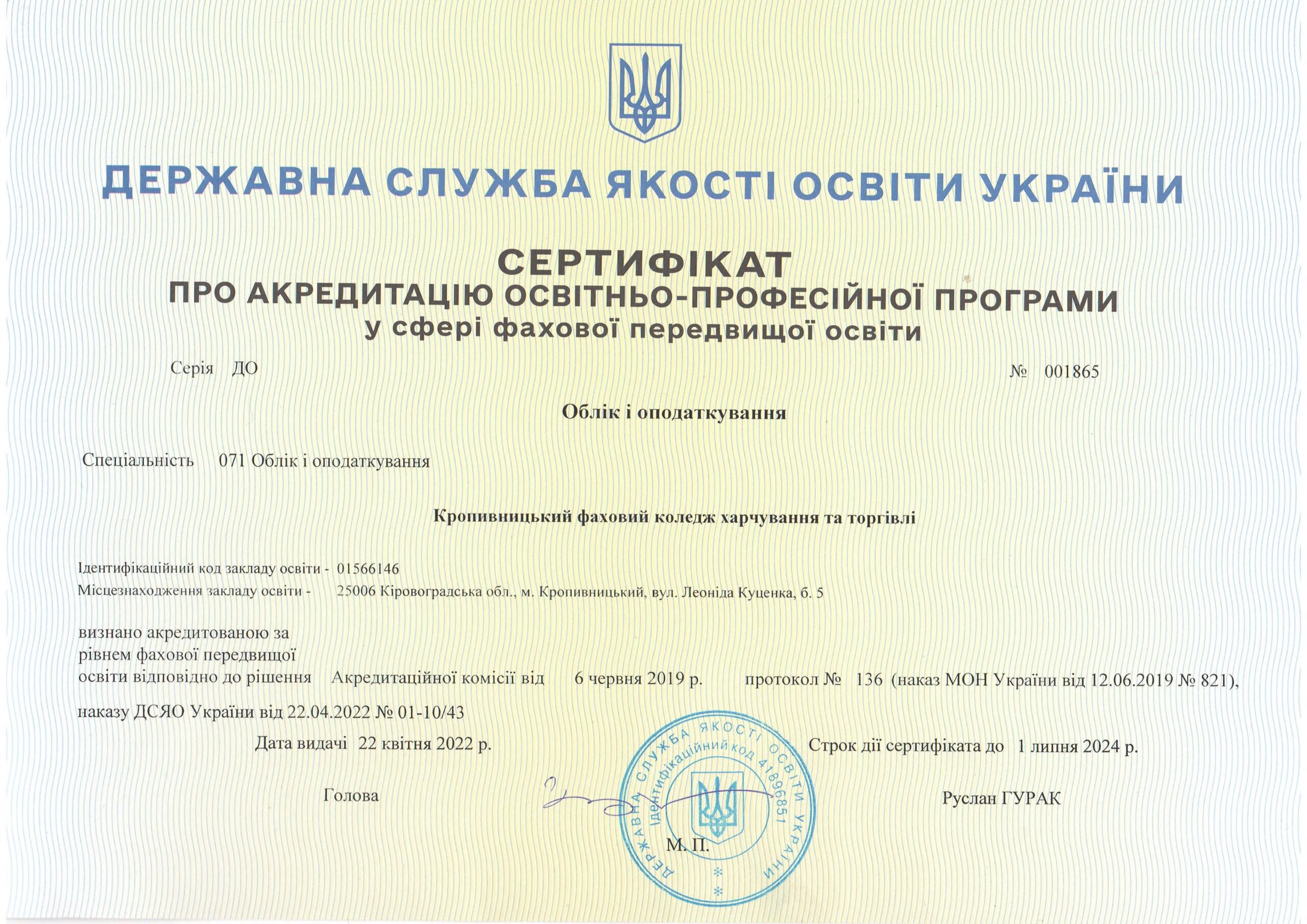 ДЕРЖАВНА СЛУЖБА ЯКОСТІ ОСВІТИ УКРАЇНИ

СЕРТИФІКАТ
ПРО АКРЕДИТАЦІЮ ОСВІТНЬО-ПРОФЕСІЙНОЇ ПРОГРАМИ
у сфері фахової передвищої освіти

Серія ДО

№ 001865

Облік і оподаткування

Спеціальність 071 Облік і оподаткування

Кропивницький фаховий коледж харчування та торгівлі

Ідентифікаційний код закладу освіти - 01566146
Місцезнаходження закладу освіти - 25006 Кіровоградська обл., м. Кропивницький, вул. Леоніда Куценка, б. 5

визнано акредитованою за рівнем фахової передвищої освіти відповідно до рішення Акредитаційної комісії від 6 червня 2019 р. протокол № 136 (наказ МОН України від 12.06.2019 № 821),
наказу ДСЯО України від 22.04.2022 № 01-10/43

Дата видачі 22 квітня 2022 р.

Строк дії сертифіката до 1 липня 2024 р.

Голова

Руслан ГУРАК

М. П.

ДЕРЖАВНА СЛУЖБА ЯКОСТІ ОСВІТИ УКРАЇНИ
Ідентифікаційний код 41896851